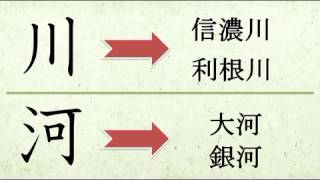 川

信濃川
利根川

河

大河
銀河